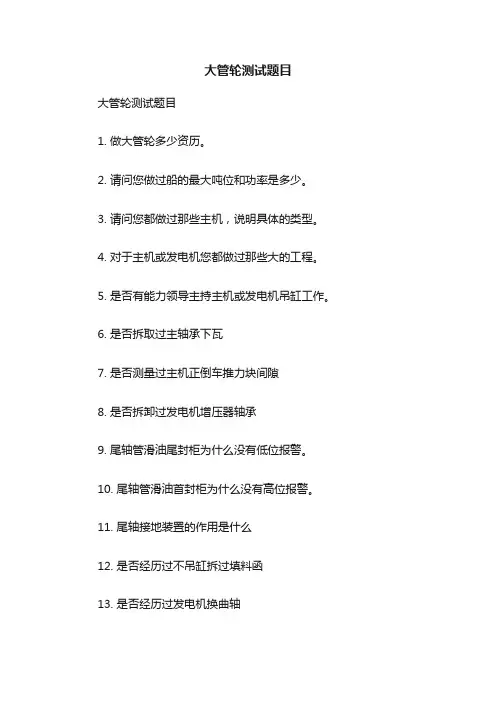 大管轮测试题目

大管轮测试题目

1. 做大管轮多少资历。

2. 请问您做过船的最大吨位和功率是多少。

3. 请问您都做过那些主机，说明具体的类型。

4. 对于主机或发电机您都做过那些大的工程。

5. 是否有能力领导主持主机或发电机吊缸工作。

6. 是否拆取过主轴承下瓦

7. 是否测量过主机正倒车推力块间隙

8. 是否拆卸过发电机增压器轴承

9. 尾轴管滑油尾封柜为什么没有低位报警。

10. 尾轴管滑油首封柜为什么没有高位报警。

11. 尾轴接地装置的作用是什么

12. 是否经历过不吊缸拆过填料函

13. 是否经历过发电机换曲轴